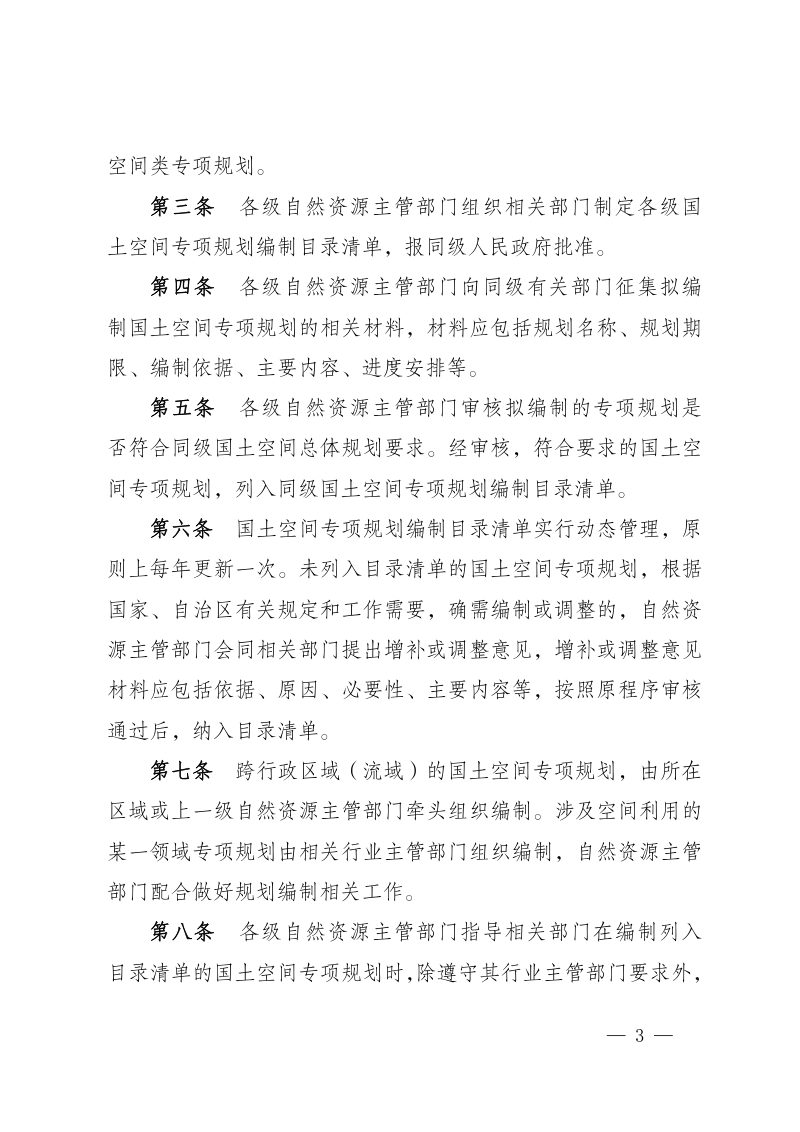 空间类专项规划。

第三条 各级自然资源主管部门组织相关部门制定各级国土空间专项规划编制目录清单，报同级人民政府批准。

第四条 各级自然资源主管部门向同级有关部门征集拟编制国土空间专项规划的相关材料，材料应包括规划名称、规划期限、编制依据、主要内容、进度安排等。

第五条 各级自然资源主管部门审核拟编制的专项规划是否符合同级国土空间总体规划要求。经审核，符合要求的国土空间专项规划，列入同级国土空间专项规划编制目录清单。

第六条 国土空间专项规划编制目录清单实行动态管理，原则上每年更新一次。未列入目录清单的国土空间专项规划，根据国家、自治区有关规定和工作需要，确需编制或调整的，自然资源主管部门会同相关部门提出增补或调整意见，增补或调整意见材料应包括依据、原因、必要性、主要内容等，按照原程序审核通过后，纳入目录清单。

第七条 跨行政区域（流域）的国土空间专项规划，由所在区域或上一级自然资源主管部门牵头组织编制。涉及空间利用的某一领域专项规划由相关行业主管部门组织编制，自然资源主管部门配合做好规划编制相关工作。

第八条 各级自然资源主管部门指导相关部门在编制列入目录清单的国土空间专项规划时，除遵守其行业主管部门要求外，

— 3 —